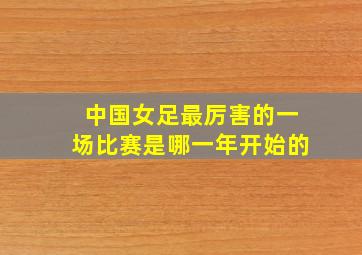 中国女足最厉害的一场比赛是哪一年开始的